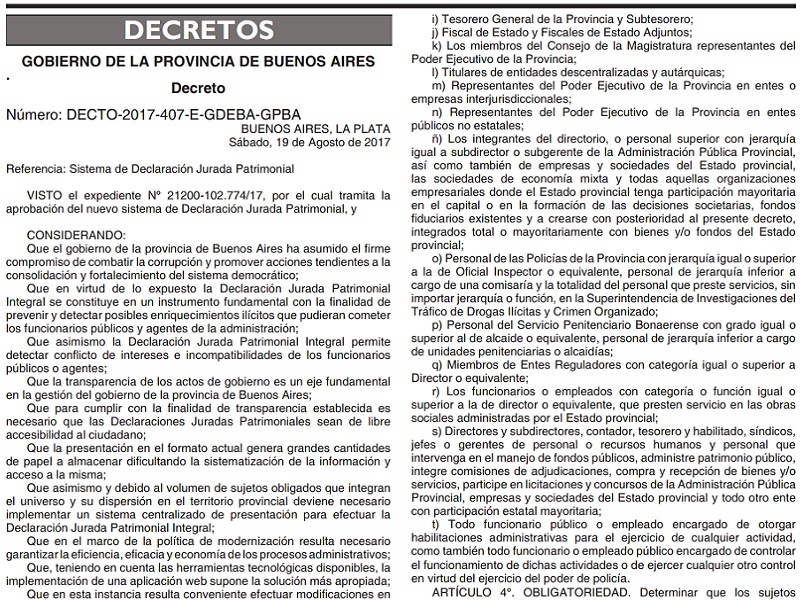 DECRETOS

GOBIERNO DE LA PROVINCIA DE BUENOS AIRES

Decreto

Número: DECTO-2017-407-E-GDEBA-GPBA

BUENOS AIRES, LA PLATA
Sábado, 19 de Agosto de 2017

Referencia: Sistema de Declaración Jurada Patrimonial

VISTO el expediente Nº 21200-102.774/17, por el cual tramita la aprobación del nuevo sistema de Declaración Jurada Patrimonial, y

CONSIDERANDO:
Que el gobierno de la provincia de Buenos Aires ha asumido el firme compromiso de combatir la corrupción y promover acciones tendientes a la consolidación y fortalecimiento del sistema democrático;
Que en virtud de lo expuesto la Declaración Jurada Patrimonial Integral se constituye en un instrumento fundamental con la finalidad de prevenir y detectar posibles enriquecimientos ilícitos que pudieran cometer los funcionarios públicos y agentes de la administración;
Que asimismo la Declaración Jurada Patrimonial Integral permite detectar conflicto de intereses e incompatibilidades de los funcionarios públicos o agentes;
Que la transparencia de los actos de gobierno es un eje fundamental en la gestión del gobierno de la provincia de Buenos Aires;
Que para cumplir con la finalidad de transparencia establecida es necesario que las Declaraciones Juradas Patrimoniales sean de libre accesibilidad al ciudadano;
Que la presentación en el formato actual genera grandes cantidades de papel a almacenar dificultando la sistematización de la información y acceso a la misma;
Que asimismo y debido al volumen de sujetos obligados que integran el universo y su dispersión en el territorio provincial deviene necesario implementar un sistema centralizado de presentación para efectuar la Declaración Jurada Patrimonial Integral;
Que en el marco de la política de modernización resulta necesario garantizar la eficiencia, eficacia y economía de los procesos administrativos;
Que, teniendo en cuenta las herramientas tecnológicas disponibles, la implementación de una aplicación web supone la solución más apropiada;
Que en esta instancia resulta conveniente efectuar modificaciones en

i) Tesorero General de la Provincia y Subtesorero;
j) Fiscal de Estado y Fiscales de Estado Adjuntos;
k) Los miembros del Consejo de la Magistratura representantes del Poder Ejecutivo de la Provincia;
l) Titulares de entidades descentralizadas y autárquicas;
m) Representantes del Poder Ejecutivo de la Provincia en entes o empresas interjurisdiccionales;
n) Representantes del Poder Ejecutivo de la Provincia en entes públicos no estatales;
ñ) Los integrantes del directorio, o personal superior con jerarquía igual a subdirector o subgerente de la Administración Pública Provincial, así como también de empresas y sociedades del Estado provincial, las sociedades de economía mixta y todas aquellas organizaciones empresariales donde el Estado provincial tenga participación mayoritaria en el capital o en la formación de las decisiones societarias, fondos fiduciarios existentes y a crearse con posterioridad al presente decreto, integrados total o mayoritariamente con bienes y/o fondos del Estado provincial;
o) Personal de las Policías de la Provincia con jerarquía igual o superior a la de Oficial Inspector o equivalente, personal de jerarquía inferior a cargo de una comisaría y la totalidad del personal que preste servicios, sin importar jerarquía o función, en la Superintendencia de Investigaciones del Tráfico de Drogas Ilícitas y Crimen Organizado;
p) Personal del Servicio Penitenciario Bonaerense con grado igual o superior al de alcaide o equivalente, personal de jerarquía inferior a cargo de unidades penitenciarias o alcaidías;
q) Miembros de Entes Reguladores con categoría igual o superior a Director o equivalente;
r) Los funcionarios o empleados con categoría o función igual o superior a la de director o equivalente, que presten servicio en las obras sociales administradas por el Estado provincial;
s) Directores y subdirectores, contador, tesorero y habilitado, síndicos, jefes o gerentes de personal o recursos humanos y personal que intervenga en el manejo de fondos públicos, administre patrimonio público, integre comisiones de adjudicaciones, compra y recepción de bienes y/o servicios, participe en licitaciones y concursos de la Administración Pública Provincial, empresas y sociedades del Estado provincial y todo otro ente con participación estatal mayoritaria;
t) Todo funcionario público o empleado encargado de otorgar habilitaciones administrativas para el ejercicio de cualquier actividad, como también todo funcionario o empleado público encargado de controlar el funcionamiento de dichas actividades o de ejercer cualquier otro control en virtud del ejercicio del poder de policía.
ARTÍCULO 4º. OBLIGATORIEDAD. Determinar que los sujetos